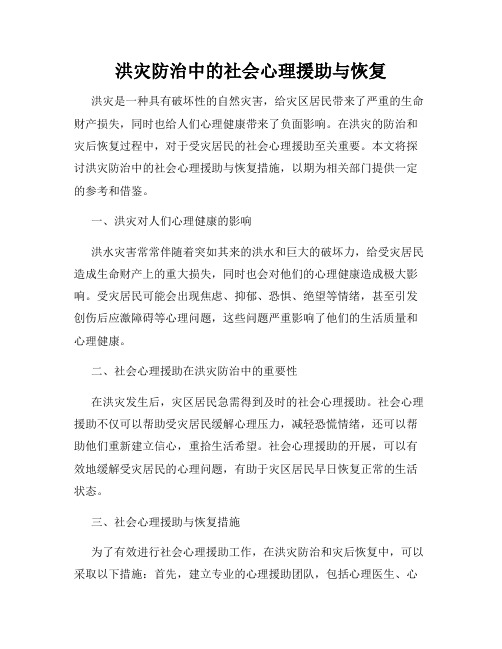 洪灾防治中的社会心理援助与恢复

洪灾是一种具有破坏性的自然灾害，给灾区居民带来了严重的生命财产损失，同时也给人们心理健康带来了负面影响。在洪灾的防治和灾后恢复过程中，对于受灾居民的社会心理援助至关重要。本文将探讨洪灾防治中的社会心理援助与恢复措施，以期为相关部门提供一定的参考和借鉴。

一、洪灾对人们心理健康的影响

洪水灾害常常伴随着突如其来的洪水和巨大的破坏力，给受灾居民造成生命财产上的重大损失，同时也会对他们的心理健康造成极大影响。受灾居民可能会出现焦虑、抑郁、恐惧、绝望等情绪，甚至引发创伤后应激障碍等心理问题，这些问题严重影响了他们的生活质量和心理健康。

二、社会心理援助在洪灾防治中的重要性

在洪灾发生后，灾区居民急需得到及时的社会心理援助。社会心理援助不仅可以帮助受灾居民缓解心理压力，减轻恐慌情绪，还可以帮助他们重新建立信心，重拾生活希望。社会心理援助的开展，可以有效地缓解受灾居民的心理问题，有助于灾区居民早日恢复正常的生活状态。

三、社会心理援助与恢复措施

为了有效进行社会心理援助工作，在洪灾防治和灾后恢复中，可以采取以下措施：首先，建立专业的心理援助团队，包括心理医生、心